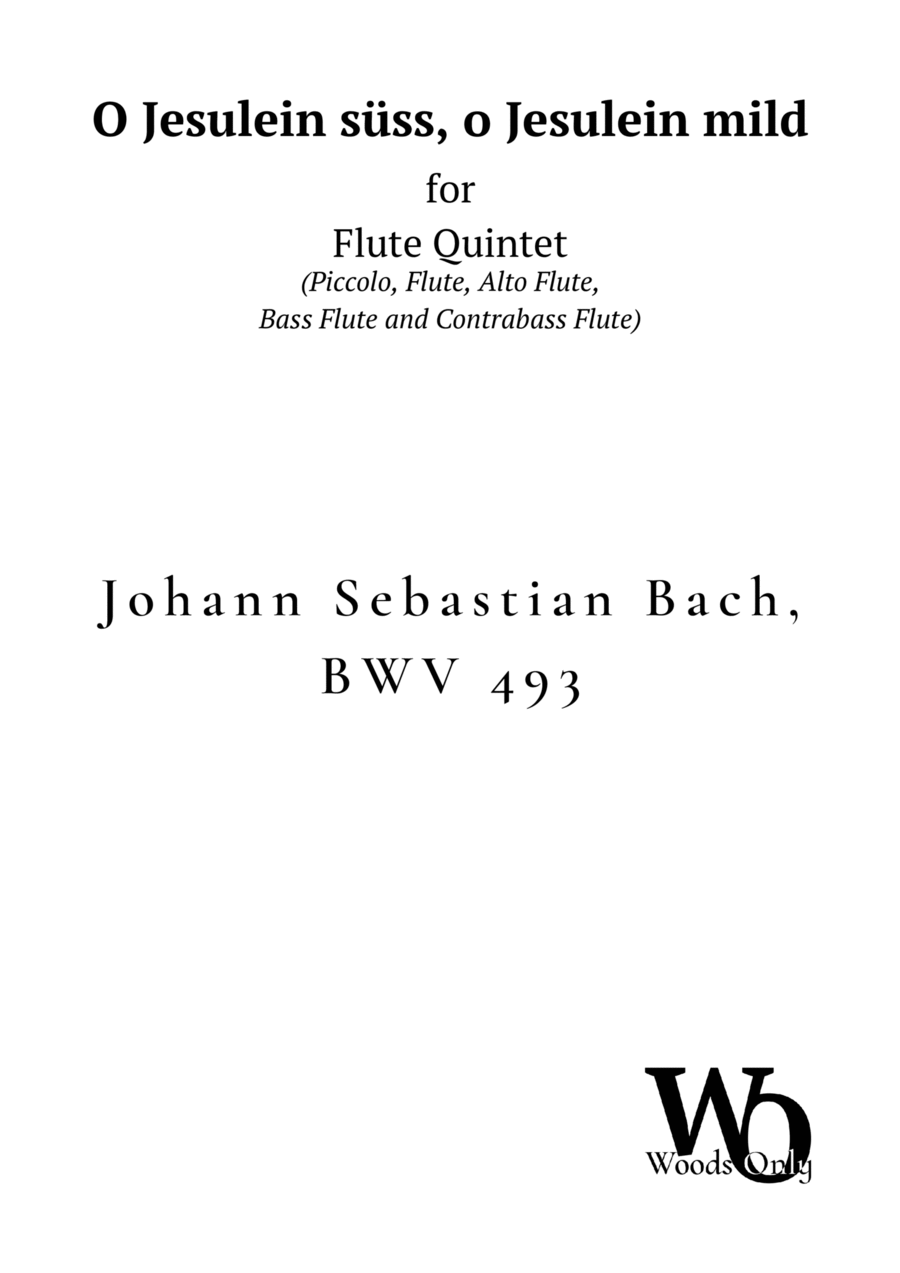 O Jesulein süss, o Jesulein mild

for

Flute Quintet
(Piccolo, Flute, Alto Flute,
Bass Flute and Contrabass Flute)

Johann Sebastian Bach,
BWV 493

Wo
Woods Only